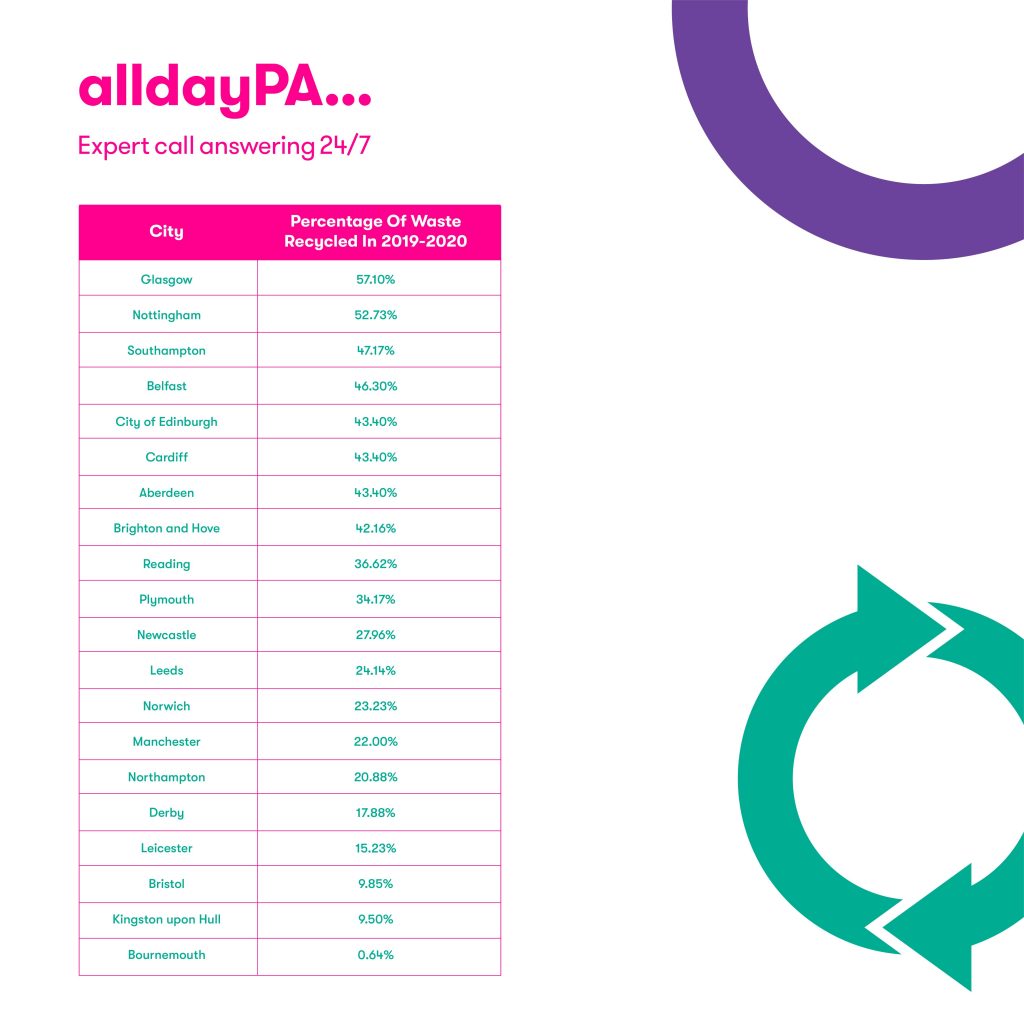 alldayPA...

Expert call answering 24/7

| City | Percentage Of Waste Recycled In 2019-2020 |
|---|---|
| Glasgow | 57.10% |
| Nottingham | 52.73% |
| Southampton | 47.17% |
| Belfast | 46.30% |
| City of Edinburgh | 43.40% |
| Cardiff | 43.40% |
| Aberdeen | 43.40% |
| Brighton and Hove | 42.16% |
| Reading | 36.62% |
| Plymouth | 34.17% |
| Newcastle | 27.96% |
| Leeds | 24.14% |
| Norwich | 23.23% |
| Manchester | 22.00% |
| Northampton | 20.88% |
| Derby | 17.88% |
| Leicester | 15.23% |
| Bristol | 9.85% |
| Kingston upon Hull | 9.50% |
| Bournemouth | 0.64% |